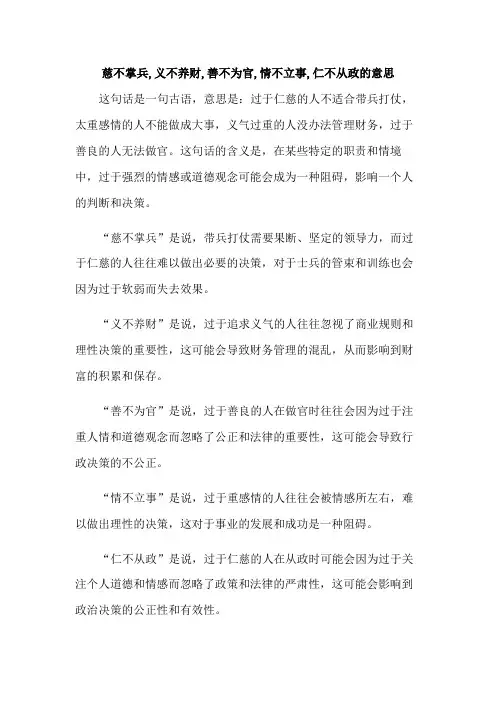 慈不掌兵, 义不养财, 善不为官, 情不立事, 仁不从政的意思

这句话是一句古语，意思是：过于仁慈的人不适合带兵打仗，太重感情的人不能做成大事，义气过重的人没办法管理财务，过于善良的人无法做官。这句话的含义是，在某些特定的职责和情境中，过于强烈的情感或道德观念可能会成为一种阻碍，影响一个人的判断和决策。

“慈不掌兵”是说，带兵打仗需要果断、坚定的领导力，而过于仁慈的人往往难以做出必要的决策，对于士兵的管束和训练也会因为过于软弱而失去效果。

“义不养财”是说，过于追求义气的人往往忽视了商业规则和理性决策的重要性，这可能会导致财务管理的混乱，从而影响到财富的积累和保存。

“善不为官”是说，过于善良的人在做官时往往会因为过于注重人情和道德观念而忽略了公正和法律的重要性，这可能会导致行政决策的不公正。

“情不立事”是说，过于重感情的人往往会被情感所左右，难以做出理性的决策，这对于事业的发展和成功是一种阻碍。

“仁不从政”是说，过于仁慈的人在从政时可能会因为过于关注个人道德和情感而忽略了政策和法律的严肃性，这可能会影响到政治决策的公正性和有效性。